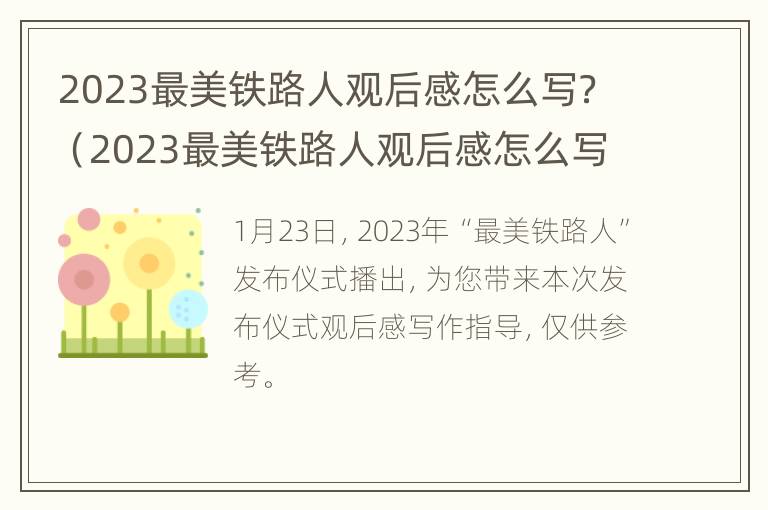 2023最美铁路人观后感怎么写?（2023最美铁路人观后感怎么写

1月23日，2023年“最美铁路人”发布仪式播出，为您带来本次发布仪式观后感写作指导，仅供参考。